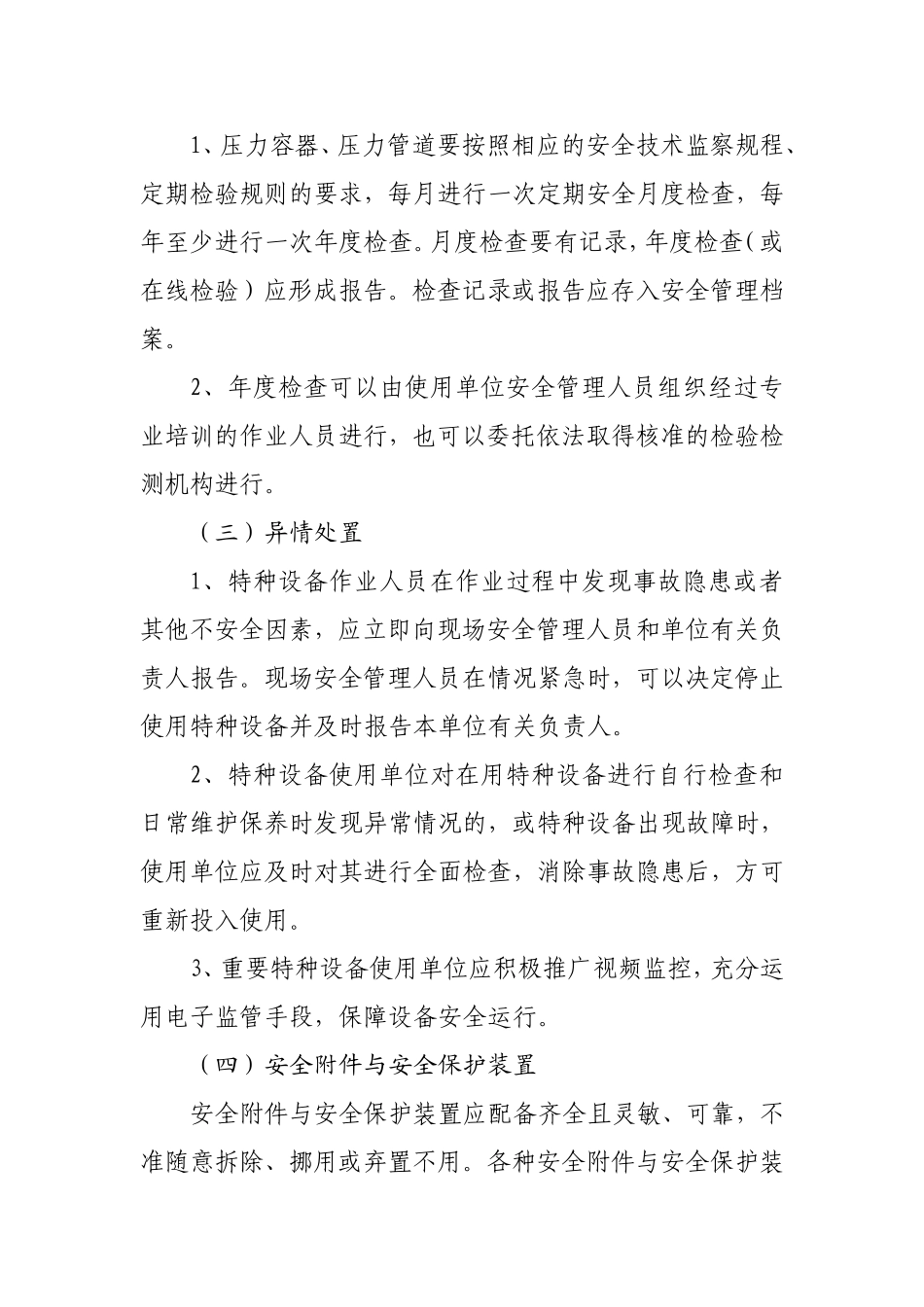 1、压力容器、压力管道要按照相应的安全技术监察规程、定期检验规则的要求，每月进行一次定期安全月度检查，每年至少进行一次年度检查。月度检查要有记录，年度检查（或在线检验）应形成报告。检查记录或报告应存入安全管理档案。

2、年度检查可以由使用单位安全管理人员组织经过专业培训的作业人员进行，也可以委托依法取得核准的检验检测机构进行。

（三）异情处置

1、特种设备作业人员在作业过程中发现事故隐患或者其他不安全因素，应立即向现场安全管理人员和单位有关负责人报告。现场安全管理人员在情况紧急时，可以决定停止使用特种设备并及时报告本单位有关负责人。

2、特种设备使用单位对在用特种设备进行自行检查和日常维护保养时发现异常情况的，或特种设备出现故障时，使用单位应及时对其进行全面检查，消除事故隐患后，方可重新投入使用。

3、重要特种设备使用单位应积极推广视频监控，充分运用电子监管手段，保障设备安全运行。

（四）安全附件与安全保护装置

安全附件与安全保护装置应配备齐全且灵敏、可靠，不准随意拆除、挪用或弃置不用。各种安全附件与安全保护装